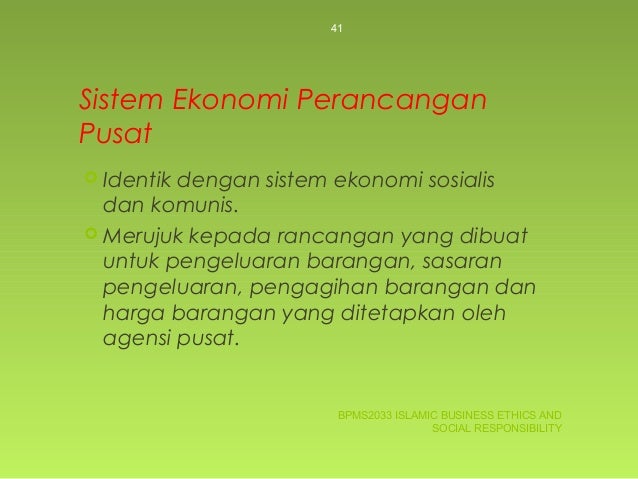 41

Sistem Ekonomi Perancangan Pusat

Identik dengan sistem ekonomi sosialis dan komunis.

Merujuk kepada rancangan yang dibuat untuk pengeluaran barangan, sasaran pengeluaran, pengagihan barangan dan harga barangan yang ditetapkan oleh agensi pusat.

BPMS2033 ISLAMIC BUSINESS ETHICS AND SOCIAL RESPONSIBILITY